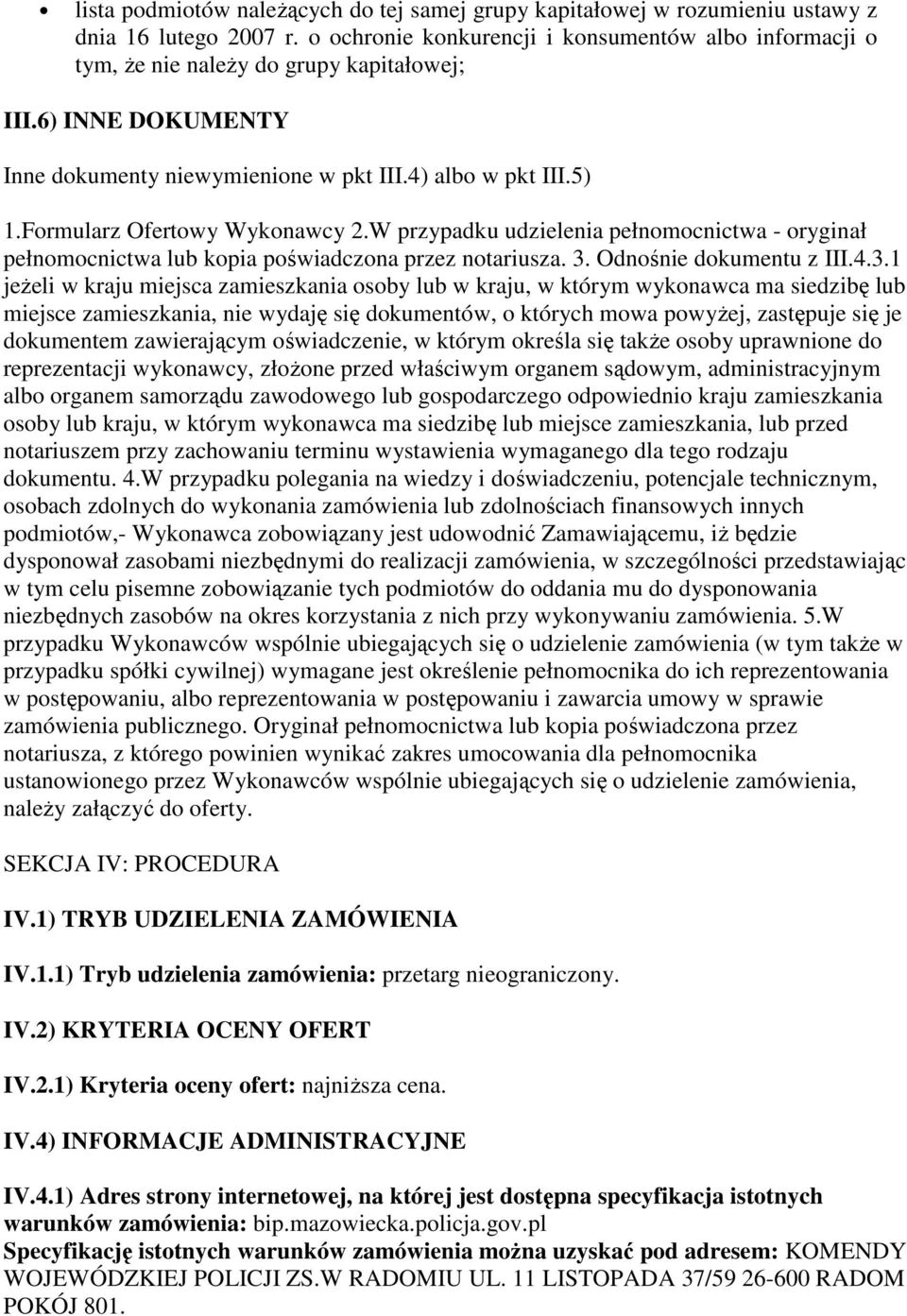 • lista podmiotów należących do tej samej grupy kapitałowej w rozumieniu ustawy z dnia 16 lutego 2007 r. o ochronie konkurencji i konsumentów albo informacji o tym, że nie należy do grupy kapitałowej;

III.6) INNE DOKUMENTY

Inne dokumenty niewymienione w pkt III.4) albo w pkt III.5)

1.Formularz Ofertowy Wykonawcy 2.W przypadku udzielenia pełnomocnictwa - oryginał pełnomocnictwa lub kopia poświadczona przez notariusza. 3. Odnośnie dokumentu z III.4.3.1 jeżeli w kraju miejsca zamieszkania osoby lub w kraju, w którym wykonawca ma siedzibę lub miejsce zamieszkania, nie wydaję się dokumentów, o których mowa powyżej, zastępuje się je dokumentem zawierającym oświadczenie, w którym określa się także osoby uprawnione do reprezentacji wykonawcy, złożone przed właściwym organem sądowym, administracyjnym albo organem samorządu zawodowego lub gospodarczego odpowiednio kraju zamieszkania osoby lub kraju, w którym wykonawca ma siedzibę lub miejsce zamieszkania, lub przed notariuszem przy zachowaniu terminu wystawienia wymaganego dla tego rodzaju dokumentu. 4.W przypadku polegania na wiedzy i doświadczeniu, potencjale technicznym, osobach zdolnych do wykonania zamówienia lub zdolnościach finansowych innych podmiotów,- Wykonawca zobowiązany jest udowodnić Zamawiającemu, iż będzie dysponował zasobami niezbędnymi do realizacji zamówienia, w szczególności przedstawiając w tym celu pisemne zobowiązanie tych podmiotów do oddania mu do dysponowania niezbędnych zasobów na okres korzystania z nich przy wykonywaniu zamówienia. 5.W przypadku Wykonawców wspólnie ubiegających się o udzielenie zamówienia (w tym także w przypadku spółki cywilnej) wymagane jest określenie pełnomocnika do ich reprezentowania w postępowaniu, albo reprezentowania w postępowaniu i zawarcia umowy w sprawie zamówienia publicznego. Oryginał pełnomocnictwa lub kopia poświadczona przez notariusza, z którego powinien wynikać zakres umocowania dla pełnomocnika ustanowionego przez Wykonawców wspólnie ubiegających się o udzielenie zamówienia, należy załączyć do oferty.

SEKCJA IV: PROCEDURA

IV.1) TRYB UDZIELENIA ZAMÓWIENIA

IV.1.1) Tryb udzielenia zamówienia: przetarg nieograniczony.

IV.2) KRYTERIA OCENY OFERT

IV.2.1) Kryteria oceny ofert: najniższa cena.

IV.4) INFORMACJE ADMINISTRACYJNE

IV.4.1) Adres strony internetowej, na której jest dostępna specyfikacja istotnych warunków zamówienia: bip.mazowiecka.policja.gov.pl
Specyfikację istotnych warunków zamówienia można uzyskać pod adresem: KOMENDY WOJEWÓDZKIEJ POLICJI ZS.W RADOMIU UL. 11 LISTOPADA 37/59 26-600 RADOM POKÓJ 801.